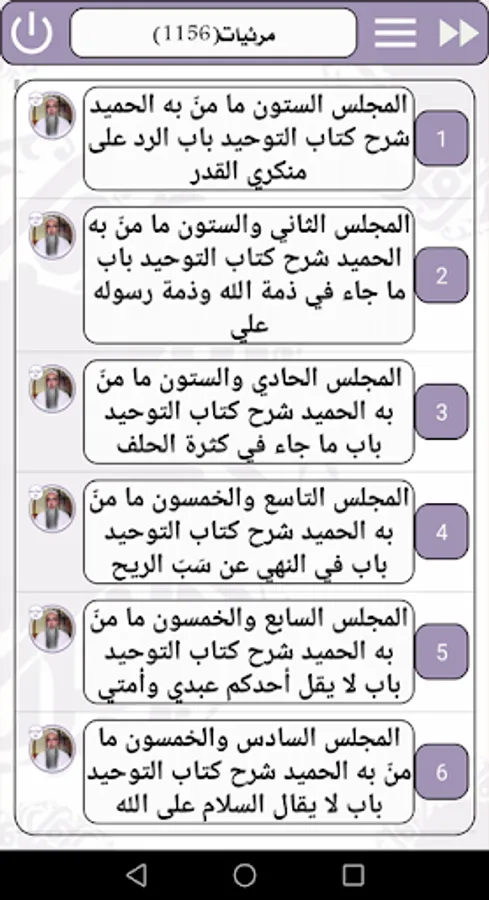 مرئيات(1156)

1
المجلس الستون ما منّ به الحميد شرح كتاب التوحيد باب الرد على منكري القدر

2
المجلس الثاني والستون ما منّ به الحميد شرح كتاب التوحيد باب ما جاء في ذمة الله وذمة رسوله علي

3
المجلس الحادي والستون ما منّ به الحميد شرح كتاب التوحيد باب ما جاء في كثرة الحلف

4
المجلس التاسع والخمسون ما منّ به الحميد شرح كتاب التوحيد باب في النهي عن سَبّ الريح

5
المجلس السابع والخمسون ما منّ به الحميد شرح كتاب التوحيد باب لا يقل أحدكم عبدي وأمتي

6
المجلس السادس والخمسون ما منّ به الحميد شرح كتاب التوحيد باب لا يقال السلام على الله